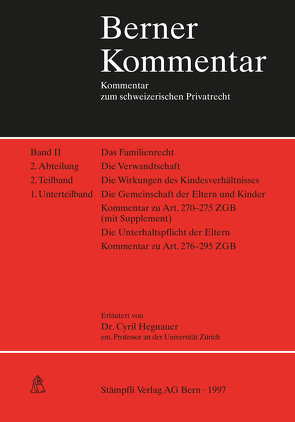 Berner Kommentar

Kommentar zum schweizerischen Privatrecht

Band II
2. Abteilung
2. Teilband
1. Unterteilband

Das Familienrecht
Die Verwandtschaft
Die Wirkungen des Kindesverhältnisses
Die Gemeinschaft der Eltern und Kinder
Kommentar zu Art. 270–275 ZGB (mit Supplement)
Die Unterhaltspflicht der Eltern
Kommentar zu Art. 276–295 ZGB

Erläutert von
Dr. Cyril Hegnauer
em. Professor an der Universität Zürich

Stämpfli Verlag AG Bern · 1997